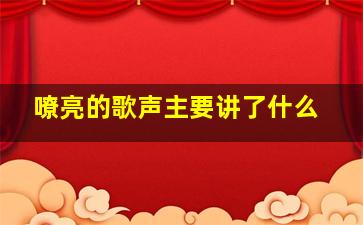 嘹亮的歌声主要讲了什么